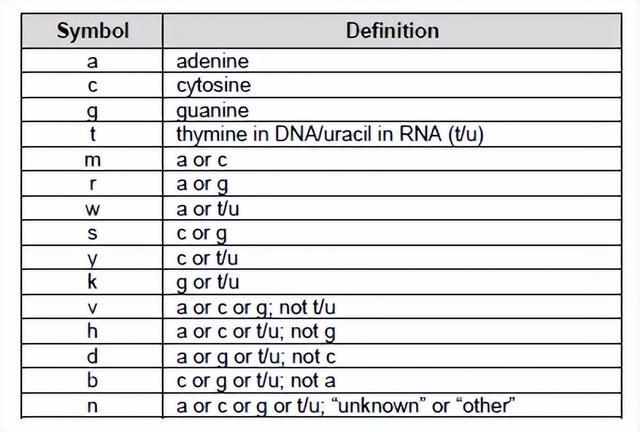 | Symbol | Definition |
|---|---|
| a | adenine |
| c | cytosine |
| g | guanine |
| t | thymine in DNA/uracil in RNA (t/u) |
| m | a or c |
| r | a or g |
| w | a or t/u |
| s | c or g |
| y | c or t/u |
| k | g or t/u |
| v | a or c or g; not t/u |
| h | a or c or t/u; not g |
| d | a or g or t/u; not c |
| b | c or g or t/u; not a |
| n | a or c or g or t/u; “unknown” or “other” |